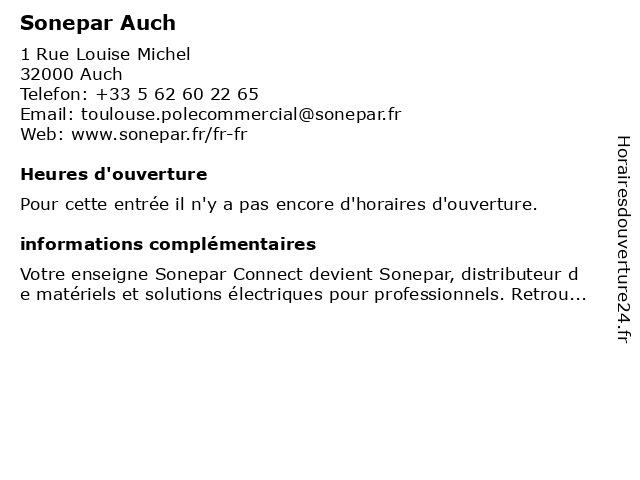 Sonepar Auch

1 Rue Louise Michel
32000 Auch
Telefon: +33 5 62 60 22 65
Email: toulouse.polecommercial@sonepar.fr
Web: www.sonepar.fr/fr-fr

Heures d'ouverture

Pour cette entrée il n'y a pas encore d'horaires d'ouverture.

informations complémentaires

Votre enseigne Sonepar Connect devient Sonepar, distributeur de matériels et solutions électriques pour professionnels. Retrou...

Horairesdouverture24.fr